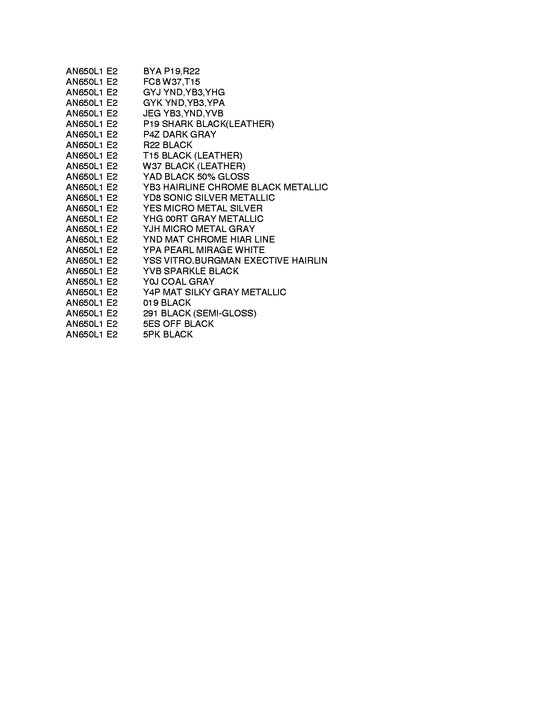 AN650L1 E2 BYA P19,R22
AN650L1 E2 FC8 W37,T15
AN650L1 E2 GYJ YND,YB3,YHG
AN650L1 E2 GYK YND,YB3,YPA
AN650L1 E2 JEG YB3,YND,YVB
AN650L1 E2 P19 SHARK BLACK(LEATHER)
AN650L1 E2 P4Z DARK GRAY
AN650L1 E2 R22 BLACK
AN650L1 E2 T15 BLACK (LEATHER)
AN650L1 E2 W37 BLACK (LEATHER)
AN650L1 E2 YAD BLACK 50% GLOSS
AN650L1 E2 YB3 HAIRLINE CHROME BLACK METALLIC
AN650L1 E2 YD8 SONIC SILVER METALLIC
AN650L1 E2 YES MICRO METAL SILVER
AN650L1 E2 YHG 00RT GRAY METALLIC
AN650L1 E2 YJH MICRO METAL GRAY
AN650L1 E2 YND MAT CHROME HIAR LINE
AN650L1 E2 YPA PEARL MIRAGE WHITE
AN650L1 E2 YSS VITRO.BURGMAN EXECTIVE HAIRLIN
AN650L1 E2 YVB SPARKLE BLACK
AN650L1 E2 Y0J COAL GRAY
AN650L1 E2 Y4P MAT SILKY GRAY METALLIC
AN650L1 E2 019 BLACK
AN650L1 E2 291 BLACK (SEMI-GLOSS)
AN650L1 E2 5ES OFF BLACK
AN650L1 E2 5PK BLACK